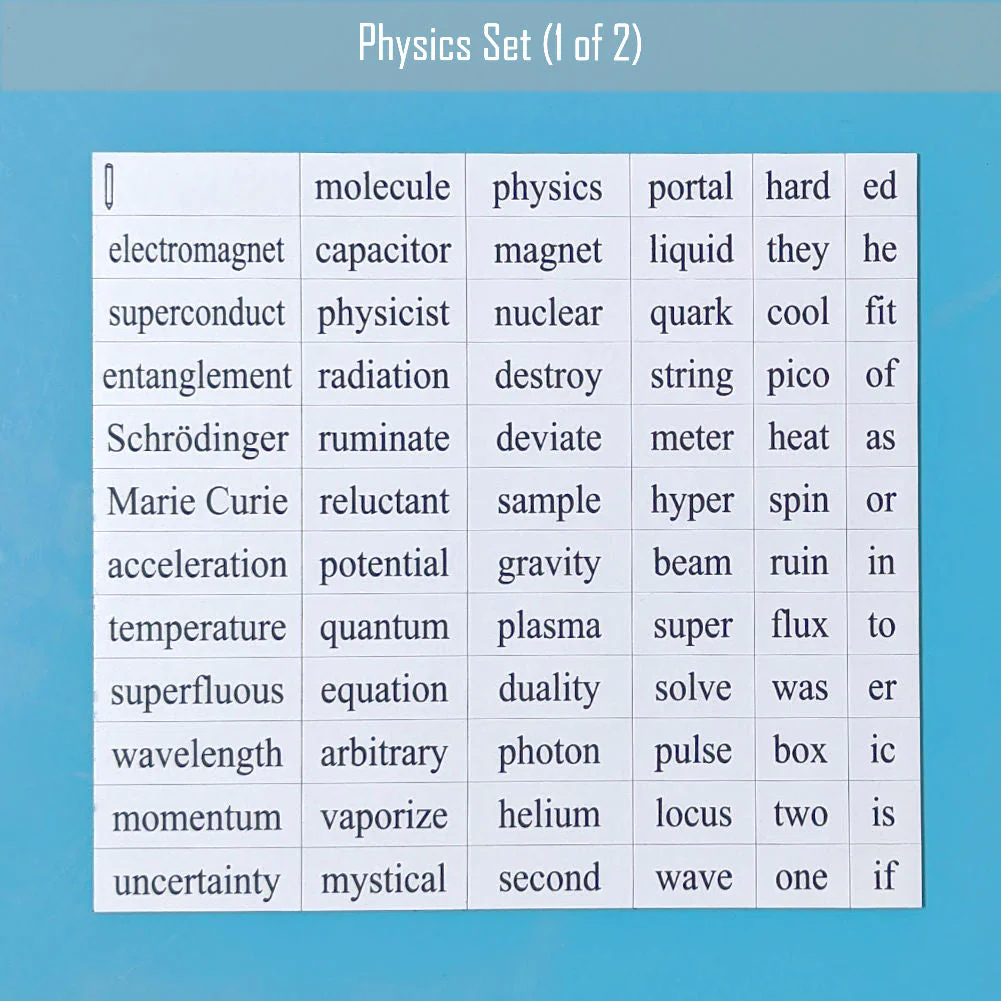 Physics Set (1 of 2)

| | molecule | physics | portal | hard | ed |
|---|---|---|---|---|---|
| electromagnet | capacitor | magnet | liquid | they | he |
| superconduct | physicist | nuclear | quark | cool | fit |
| entanglement | radiation | destroy | string | pico | of |
| Schrödinger | ruminate | deviate | meter | heat | as |
| Marie Curie | reluctant | sample | hyper | spin | or |
| acceleration | potential | gravity | beam | ruin | in |
| temperature | quantum | plasma | super | flux | to |
| superfluous | equation | duality | solve | was | er |
| wavelength | arbitrary | photon | pulse | box | ic |
| momentum | vaporize | helium | locus | two | is |
| uncertainty | mystical | second | wave | one | if |